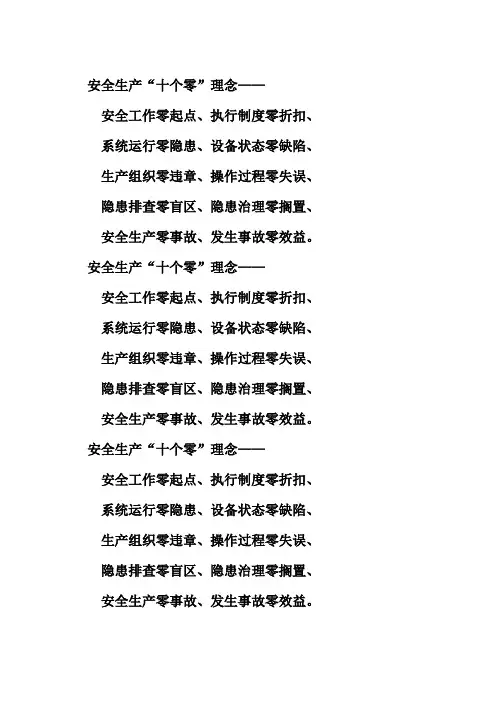 安全生产“十个零”理念——

安全工作零起点、执行制度零折扣、

系统运行零隐患、设备状态零缺陷、

生产组织零违章、操作过程零失误、

隐患排查零盲区、隐患治理零搁置、

安全生产零事故、发生事故零效益。

安全生产“十个零”理念——

安全工作零起点、执行制度零折扣、

系统运行零隐患、设备状态零缺陷、

生产组织零违章、操作过程零失误、

隐患排查零盲区、隐患治理零搁置、

安全生产零事故、发生事故零效益。

安全生产“十个零”理念——

安全工作零起点、执行制度零折扣、

系统运行零隐患、设备状态零缺陷、

生产组织零违章、操作过程零失误、

隐患排查零盲区、隐患治理零搁置、

安全生产零事故、发生事故零效益。